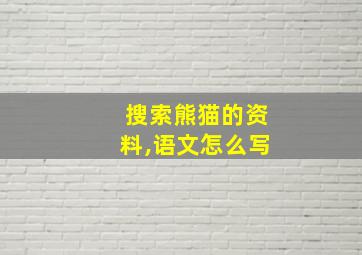 搜索熊猫的资料,语文怎么写